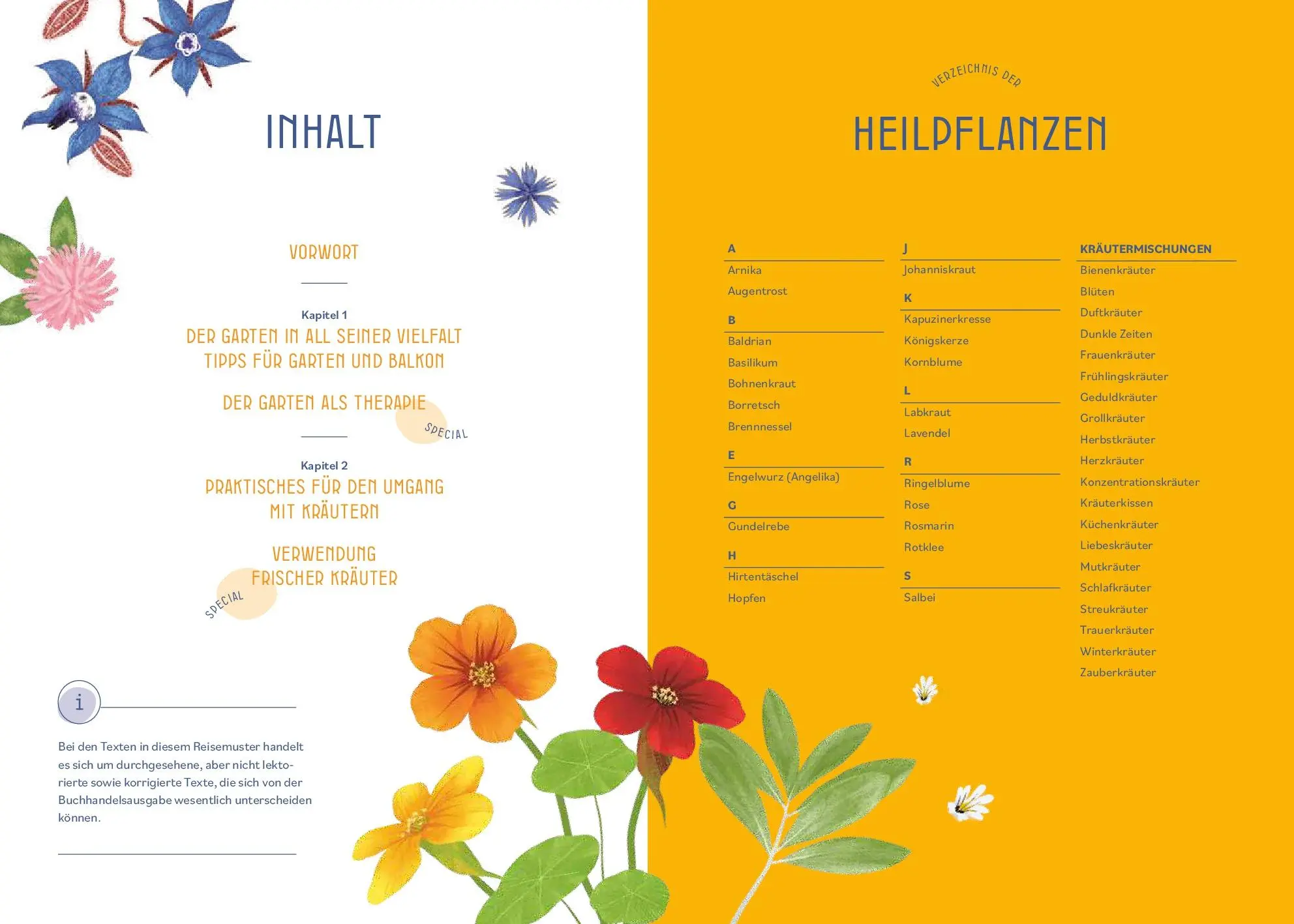 INHALT

VORWORT

Kapitel 1
DER GARTEN IN ALL SEINER VIELFALT
TIPPS FÜR GARTEN UND BALKON

DER GARTEN ALS THERAPIE
SPECIAL

Kapitel 2
PRAKTISCHES FÜR DEN UMGANG MIT KRÄUTERN

VERWENDUNG FRISCHER KRÄUTER
SPECIAL

i

Bei den Texten in diesem Reisemuster handelt es sich um durchgesehene, aber nicht lektorierte sowie korrigierte Texte, die sich von der Buchhandelsausgabe wesentlich unterscheiden können.

VERZEICHNIS DER
HEILPFLANZEN

A
Arnika
Augentrost

B
Baldrian
Basilikum
Bohnenkraut
Borretsch
Brennnessel

E
Engelwurz (Angelika)

G
Gundelrebe

H
Hirtentäschel
Hopfen

J
Johanniskraut

K
Kapuzinerkresse
Königskerze
Kornblume

L
Labkraut
Lavendel

R
Ringelblume
Rose
Rosmarin
Rotklee

S
Salbei

KRÄUTERMISCHUNGEN
Bienenkräuter
Blüten
Duftkräuter
Dunkle Zeiten
Frauenkräuter
Frühlingskräuter
Geduldkräuter
Grollkräuter
Herbstkräuter
Herzkräuter
Konzentrationskräuter
Kräuterkissen
Küchenkräuter
Liebeskräuter
Mutkräuter
Schlafkräuter
Streukräuter
Trauerkräuter
Winterkräuter
Zauberkräuter